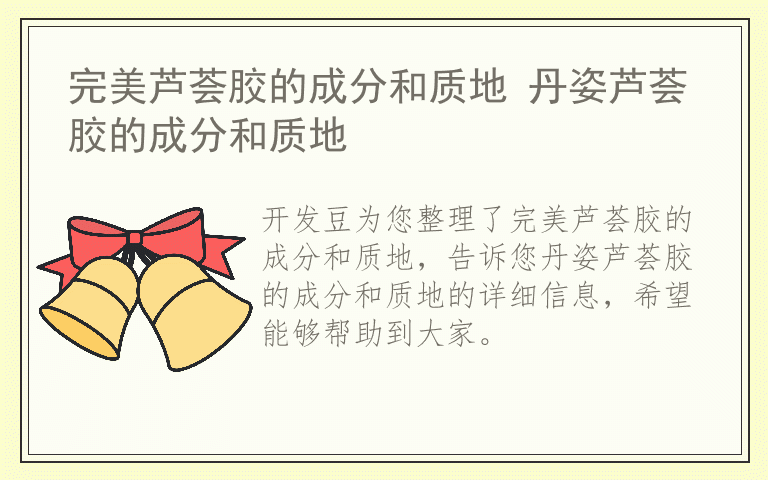 完美芦荟胶的成分和质地 丹姿芦荟胶的成分和质地

开发豆为您整理了完美芦荟胶的成分和质地，告诉您丹姿芦荟胶的成分和质地的详细信息，希望能够帮助到大家。